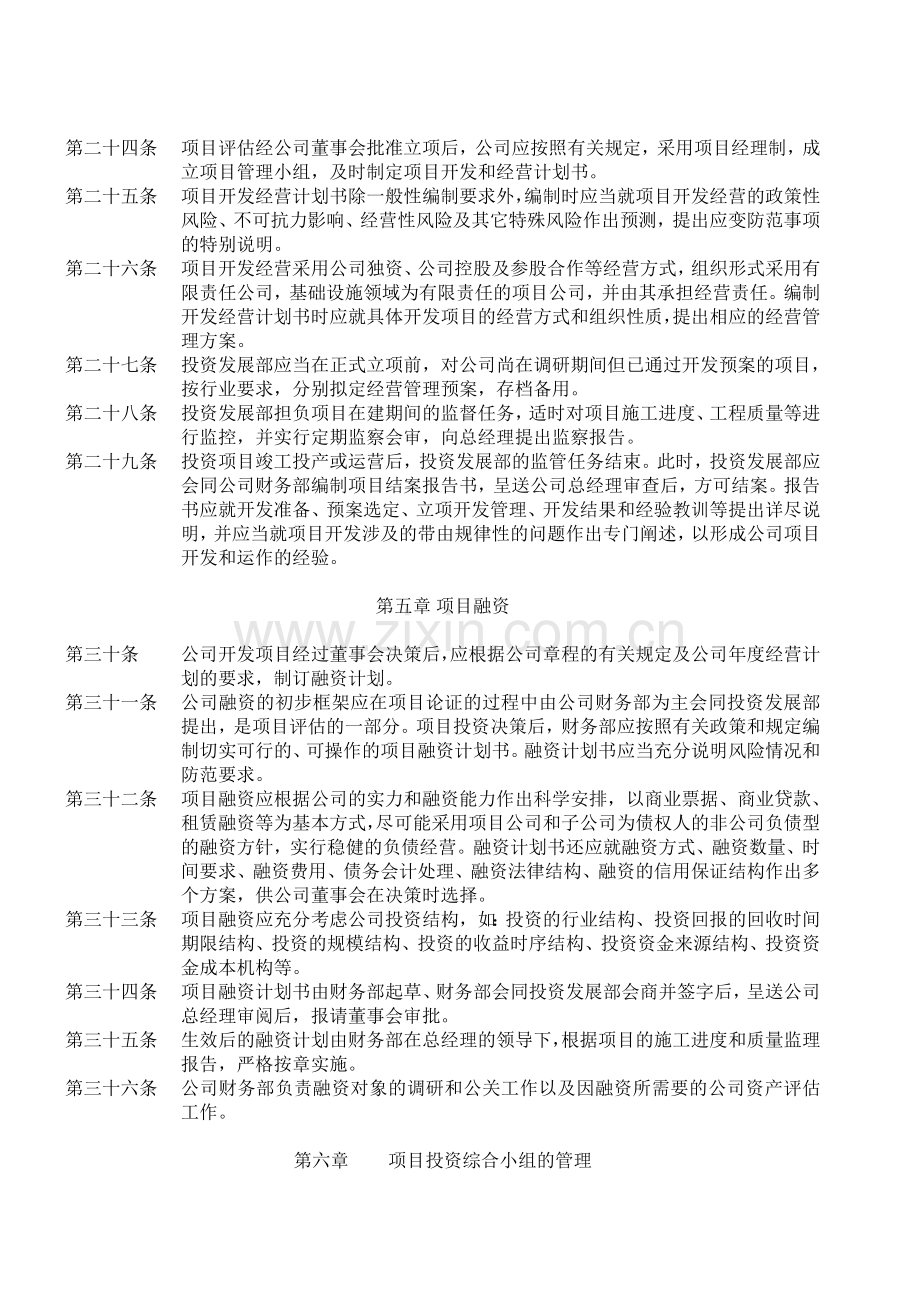 第二十四条 项目评估经公司董事会批准立项后，公司应按照有关规定，采用项目经理制，成立项目管理小组，及时制定项目开发和经营计划书。

第二十五条 项目开发经营计划书除一般性编制要求外，编制时应当就项目开发经营的政策性风险、不可抗力影响、经营性风险及其它特殊风险作出预测，提出应变防范事项的特别说明。

第二十六条 项目开发经营采用公司独资、公司控股及参股合作等经营方式，组织形式采用有限责任公司，基础设施领域为有限责任的项目公司，并由其承担经营责任。编制开发经营计划书时应就具体开发项目的经营方式和组织性质，提出相应的经营管理方案。

第二十七条 投资发展部应当在正式立项前，对公司尚在调研期间但已通过开发预案的项目，按行业要求，分别拟定经营管理预案，存档备用。

第二十八条 投资发展部担负项目在建期间的监督任务，适时对项目施工进度、工程质量等进行监控，并实行定期监察会审，向总经理提出监察报告。

第二十九条 投资项目竣工投产或运营后，投资发展部的监管任务结束。此时，投资发展部应会同公司财务部编制项目结案报告书，呈送公司总经理审查后，方可结案。报告书应就开发准备、预案选定、立项开发管理、开发结果和经验教训等提出详尽说明，并应当就项目开发涉及的带由规律性的问题作出专门阐述，以形成公司项目开发和运作的经验。

第五章 项目融资

第三十条 公司开发项目经过董事会决策后，应根据公司章程的有关规定及公司年度经营计划的要求，制订融资计划。

第三十一条 公司融资的初步框架应在项目论证的过程中由公司财务部为主会同投资发展部提出，是项目评估的一部分。项目投资决策后，财务部应按照有关政策和规定编制切实可行的、可操作的项目融资计划书。融资计划书应当充分说明风险情况和防范要求。

第三十二条 项目融资应根据公司的实力和融资能力作出科学安排，以商业票据、商业贷款、租赁融资等为基本方式，尽可能采用项目公司和子公司为债权人的非公司负债型的融资方针，实行稳健的负债经营。融资计划书还应就融资方式、融资数量、时间要求、融资费用、债务会计处理、融资法律结构、融资的信用保证结构作出多个方案，供公司董事会在决策时选择。

第三十三条 项目融资应充分考虑公司投资结构，如:投资的行业结构、投资回报的回收时间期限结构、投资的规模结构、投资的收益时序结构、投资资金来源结构、投资资金成本机构等。

第三十四条 项目融资计划书由财务部起草、财务部会同投资发展部会商并签字后，呈送公司总经理审阅后，报请董事会审批。

第三十五条 生效后的融资计划由财务部在总经理的领导下，根据项目的施工进度和质量监理报告，严格按章实施。

第三十六条 公司财务部负责融资对象的调研和公关工作以及因融资所需要的公司资产评估工作。

第六章 项目投资综合小组的管理

www.zixin.com.cn